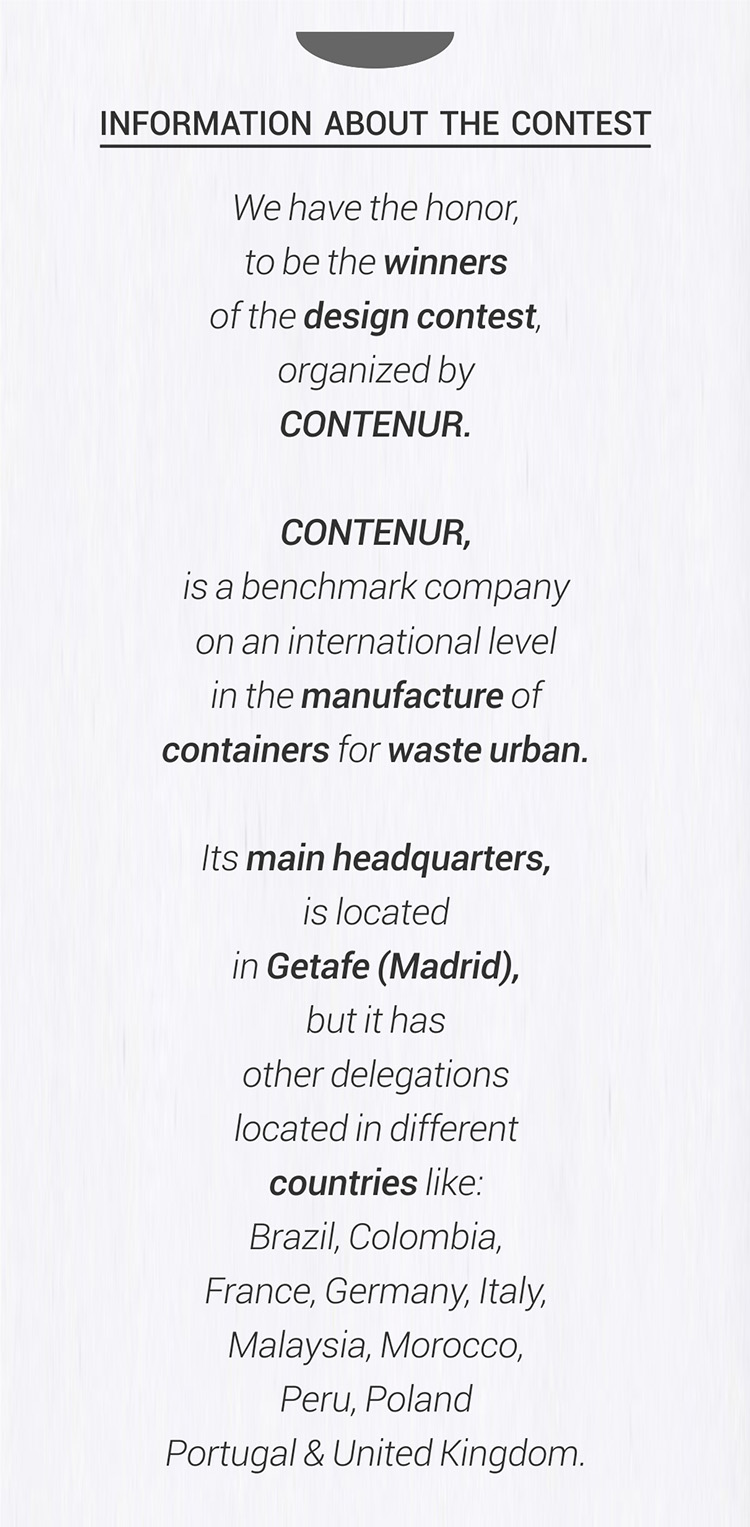 INFORMATION ABOUT THE CONTEST

We have the honor, to be the winners of the design contest, organized by CONTENUR.

CONTENUR, is a benchmark company on an international level in the manufacture of containers for waste urban.

Its main headquarters, is located in Getafe (Madrid), but it has other delegations located in different countries like: Brazil, Colombia, France, Germany, Italy, Malaysia, Morocco, Peru, Poland Portugal & United Kingdom.